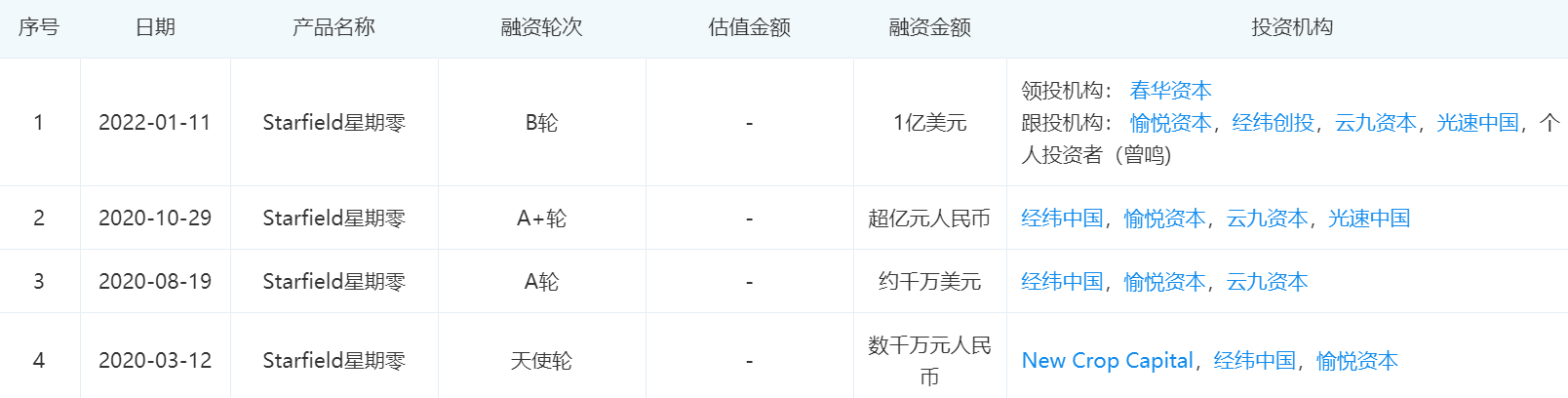 | 序号 | 日期 | 产品名称 | 融资轮次 | 估值金额 | 融资金额 | 投资机构 |
|---|---|---|---|---|---|---|
| 1 | 2022-01-11 | Starfield星期零 | B轮 | - | 1亿美元 | 领投机构： 春华资本 跟投机构： 愉悦资本，经纬创投，云九资本，光速中国，个人投资者（曾鸣） |
| 2 | 2020-10-29 | Starfield星期零 | A+轮 | - | 超亿元人民币 | 经纬中国，愉悦资本，云九资本，光速中国 |
| 3 | 2020-08-19 | Starfield星期零 | A轮 | - | 约千万美元 | 经纬中国，愉悦资本，云九资本 |
| 4 | 2020-03-12 | Starfield星期零 | 天使轮 | - | 数千万元人民币 | New Crop Capital，经纬中国，愉悦资本 |